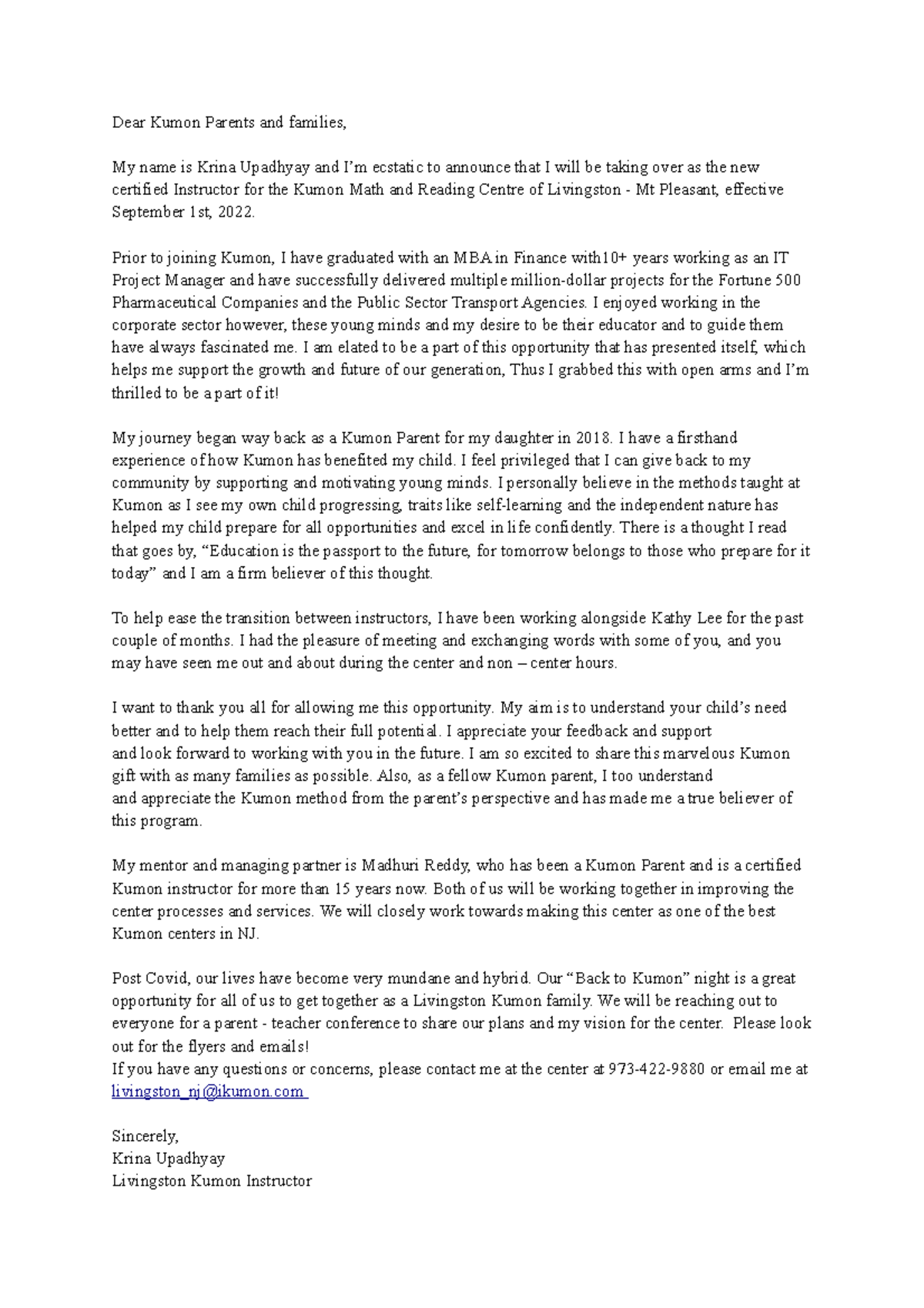 Dear Kumon Parents and families,

My name is Krina Upadhyay and I'm ecstatic to announce that I will be taking over as the new certified Instructor for the Kumon Math and Reading Centre of Livingston - Mt Pleasant, effective September 1st, 2022.

Prior to joining Kumon, I have graduated with an MBA in Finance with10+ years working as an IT Project Manager and have successfully delivered multiple million-dollar projects for the Fortune 500 Pharmaceutical Companies and the Public Sector Transport Agencies. I enjoyed working in the corporate sector however, these young minds and my desire to be their educator and to guide them have always fascinated me. I am elated to be a part of this opportunity that has presented itself, which helps me support the growth and future of our generation, Thus I grabbed this with open arms and I'm thrilled to be a part of it!

My journey began way back as a Kumon Parent for my daughter in 2018. I have a firsthand experience of how Kumon has benefited my child. I feel privileged that I can give back to my community by supporting and motivating young minds. I personally believe in the methods taught at Kumon as I see my own child progressing, traits like self-learning and the independent nature has helped my child prepare for all opportunities and excel in life confidently. There is a thought I read that goes by, "Education is the passport to the future, for tomorrow belongs to those who prepare for it today" and I am a firm believer of this thought.

To help ease the transition between instructors, I have been working alongside Kathy Lee for the past couple of months. I had the pleasure of meeting and exchanging words with some of you, and you may have seen me out and about during the center and non – center hours.

I want to thank you all for allowing me this opportunity. My aim is to understand your child's need better and to help them reach their full potential. I appreciate your feedback and support and look forward to working with you in the future. I am so excited to share this marvelous Kumon gift with as many families as possible. Also, as a fellow Kumon parent, I too understand and appreciate the Kumon method from the parent's perspective and has made me a true believer of this program.

My mentor and managing partner is Madhuri Reddy, who has been a Kumon Parent and is a certified Kumon instructor for more than 15 years now. Both of us will be working together in improving the center processes and services. We will closely work towards making this center as one of the best Kumon centers in NJ.

Post Covid, our lives have become very mundane and hybrid. Our "Back to Kumon" night is a great opportunity for all of us to get together as a Livingston Kumon family. We will be reaching out to everyone for a parent - teacher conference to share our plans and my vision for the center. Please look out for the flyers and emails!
If you have any questions or concerns, please contact me at the center at 973-422-9880 or email me at livingston_nj@ikumon.com

Sincerely,
Krina Upadhyay
Livingston Kumon Instructor